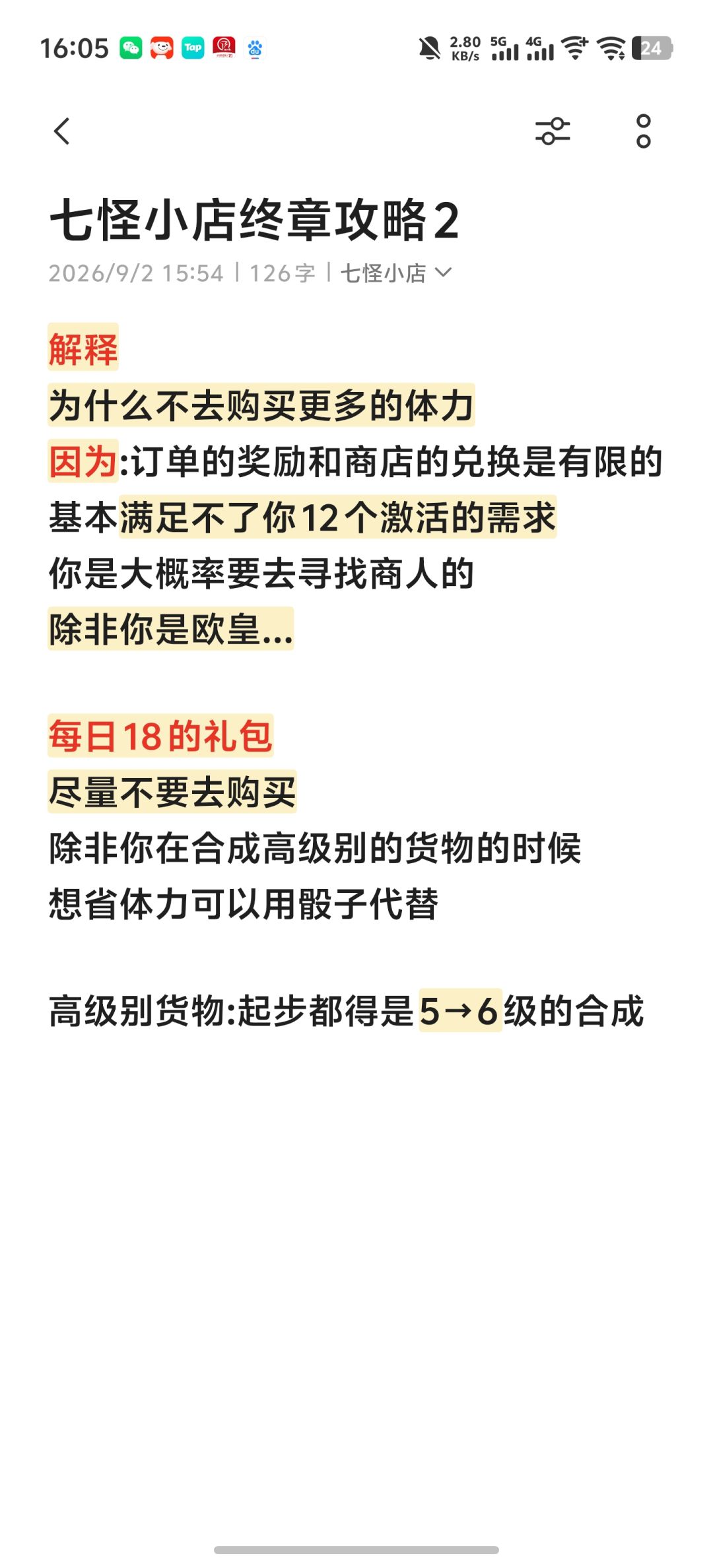 16:05 Tap 2.80 KB/s 5G 4G 24

七怪小店终章攻略2

2026/9/2 15:54 | 126字 | 七怪小店

解释
为什么不去购买更多的体力
因为:订单的奖励和商店的兑换是有限的
基本满足不了你12个激活的需求
你是大概率要去寻找商人的
除非你是欧皇...

每日18的礼包
尽量不要去购买
除非你在合成高级别的货物的时候
想省体力可以用骰子代替

高级别货物:起步都得是5→6级的合成